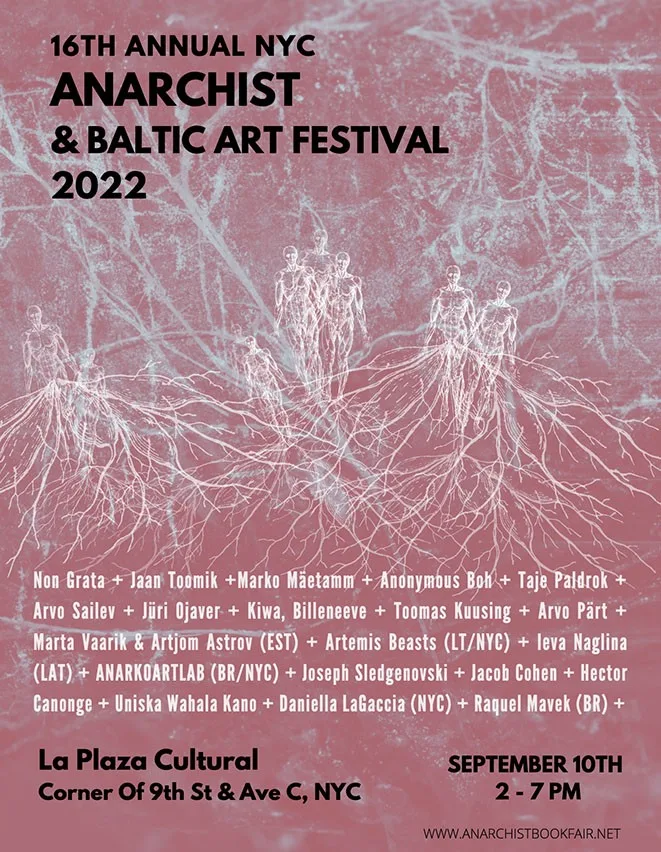 16TH ANNUAL NYC
ANARCHIST
& BALTIC ART FESTIVAL
2022

Non Grata + Jaan Toomik +Marko Mäetamm + Anonymous Boh + Taje Paldrok + Arvo Sailev + Jüri Ojaver + Kiwa, Billeneeve + Toomas Kuusing + Arvo Pärt + Marta Vaarik & Artjom Astrov (EST) + Artemis Beasts (LT/NYC) + Ieva Naglina (LAT) + ANARKOARTLAB (BR/NYC) + Joseph Sledgenovski + Jacob Cohen + Hector Canonge + Uniska Wahala Kano + Daniella LaGaccia (NYC) + Raquel Mavek (BR) +

La Plaza Cultural
Corner Of 9th St & Ave C, NYC

SEPTEMBER 10TH
2 - 7 PM

WWW.ANARCHISTBOOKFAIR.NET